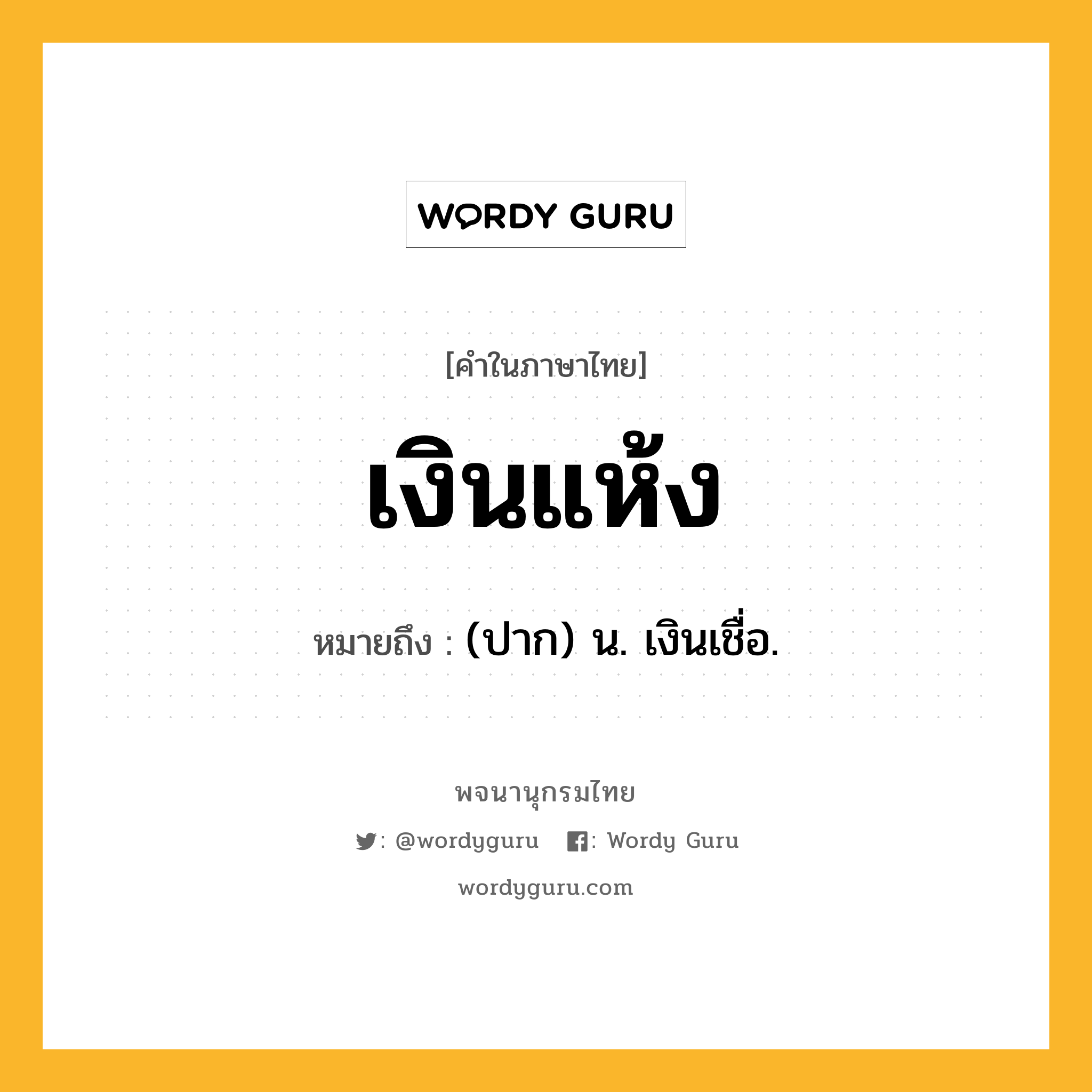 WORDY GURU

[คำในภาษาไทย]

เงินแห้ง

หมายถึง : (ปาก) น. เงินเชื่อ.

พจนานุกรมไทย

: @wordyguru : Wordy Guru

wordyguru.com